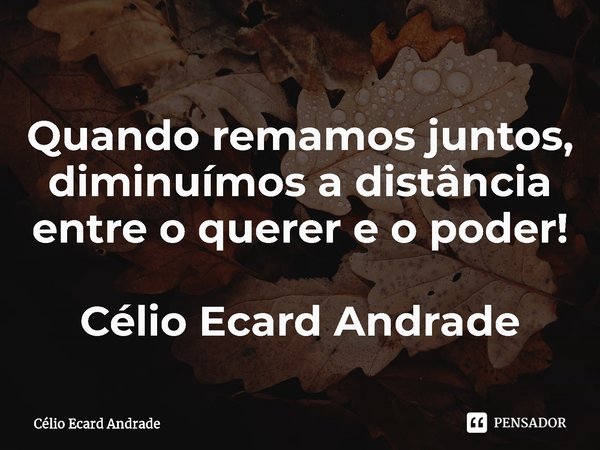 Quando remamos juntos, diminuímos a distância entre o querer e o poder!

Célio Ecard Andrade

Célio Ecard Andrade

PENSADOR